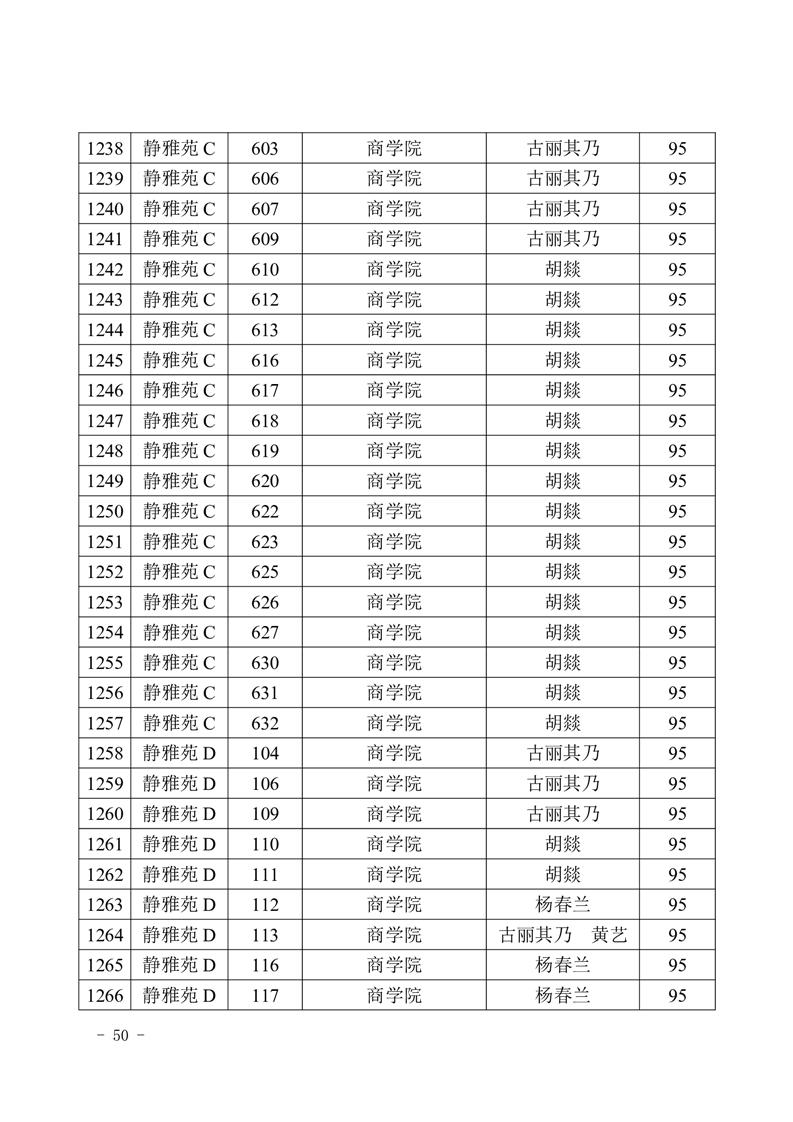 | 1238 | 静雅苑 C | 603 | 商学院 | 古丽其乃 | 95 |
|---|---|---|---|---|---|
| 1239 | 静雅苑 C | 606 | 商学院 | 古丽其乃 | 95 |
| 1240 | 静雅苑 C | 607 | 商学院 | 古丽其乃 | 95 |
| 1241 | 静雅苑 C | 609 | 商学院 | 古丽其乃 | 95 |
| 1242 | 静雅苑 C | 610 | 商学院 | 胡燚 | 95 |
| 1243 | 静雅苑 C | 612 | 商学院 | 胡燚 | 95 |
| 1244 | 静雅苑 C | 613 | 商学院 | 胡燚 | 95 |
| 1245 | 静雅苑 C | 616 | 商学院 | 胡燚 | 95 |
| 1246 | 静雅苑 C | 617 | 商学院 | 胡燚 | 95 |
| 1247 | 静雅苑 C | 618 | 商学院 | 胡燚 | 95 |
| 1248 | 静雅苑 C | 619 | 商学院 | 胡燚 | 95 |
| 1249 | 静雅苑 C | 620 | 商学院 | 胡燚 | 95 |
| 1250 | 静雅苑 C | 622 | 商学院 | 胡燚 | 95 |
| 1251 | 静雅苑 C | 623 | 商学院 | 胡燚 | 95 |
| 1252 | 静雅苑 C | 625 | 商学院 | 胡燚 | 95 |
| 1253 | 静雅苑 C | 626 | 商学院 | 胡燚 | 95 |
| 1254 | 静雅苑 C | 627 | 商学院 | 胡燚 | 95 |
| 1255 | 静雅苑 C | 630 | 商学院 | 胡燚 | 95 |
| 1256 | 静雅苑 C | 631 | 商学院 | 胡燚 | 95 |
| 1257 | 静雅苑 C | 632 | 商学院 | 胡燚 | 95 |
| 1258 | 静雅苑 D | 104 | 商学院 | 古丽其乃 | 95 |
| 1259 | 静雅苑 D | 106 | 商学院 | 古丽其乃 | 95 |
| 1260 | 静雅苑 D | 109 | 商学院 | 古丽其乃 | 95 |
| 1261 | 静雅苑 D | 110 | 商学院 | 胡燚 | 95 |
| 1262 | 静雅苑 D | 111 | 商学院 | 胡燚 | 95 |
| 1263 | 静雅苑 D | 112 | 商学院 | 杨春兰 | 95 |
| 1264 | 静雅苑 D | 113 | 商学院 | 古丽其乃　黄艺 | 95 |
| 1265 | 静雅苑 D | 116 | 商学院 | 杨春兰 | 95 |
| 1266 | 静雅苑 D | 117 | 商学院 | 杨春兰 | 95 |

- 50 -